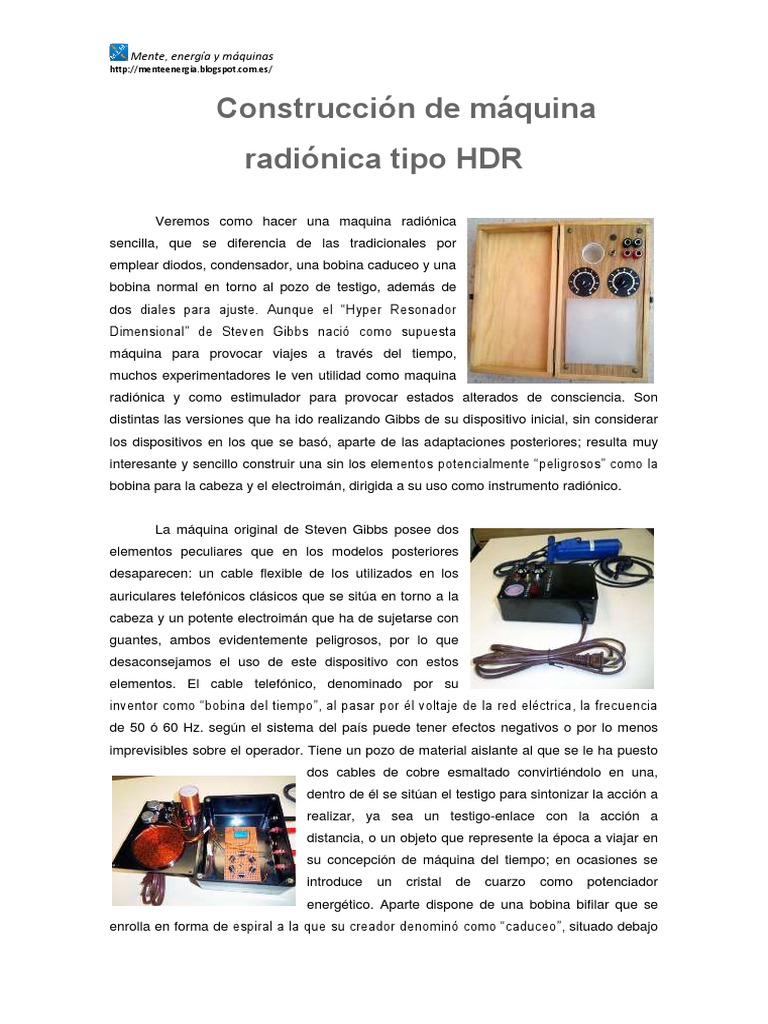 Mente, energía y máquinas
http://menteenergia.blogspot.com.es/

Construcción de máquina radiónica tipo HDR

Veremos como hacer una maquina radiónica sencilla, que se diferencia de las tradicionales por emplear diodos, condensador, una bobina caduceo y una bobina normal en torno al pozo de testigo, además de dos diales para ajuste. Aunque el "Hyper Resonador Dimensional" de Steven Gibbs nació como supuesta máquina para provocar viajes a través del tiempo, muchos experimentadores le ven utilidad como maquina radiónica y como estimulador para provocar estados alterados de consciencia. Son distintas las versiones que ha ido realizando Gibbs de su dispositivo inicial, sin considerar los dispositivos en los que se basó, aparte de las adaptaciones posteriores; resulta muy interesante y sencillo construir una sin los elementos potencialmente "peligrosos" como la bobina para la cabeza y el electroimán, dirigida a su uso como instrumento radiónico.

La máquina original de Steven Gibbs posee dos elementos peculiares que en los modelos posteriores desaparecen: un cable flexible de los utilizados en los auriculares telefónicos clásicos que se sitúa en torno a la cabeza y un potente electroimán que ha de sujetarse con guantes, ambos evidentemente peligrosos, por lo que desaconsejamos el uso de este dispositivo con estos elementos. El cable telefónico, denominado por su inventor como "bobina del tiempo", al pasar por él voltaje de la red eléctrica, la frecuencia de 50 ó 60 Hz. según el sistema del país puede tener efectos negativos o por lo menos imprevisibles sobre el operador. Tiene un pozo de material aislante al que se le ha puesto dos cables de cobre esmaltado convirtiéndolo en una, dentro de él se sitúan el testigo para sintonizar la acción a realizar, ya sea un testigo-enlace con la acción a distancia, o un objeto que represente la época a viajar en su concepción de máquina del tiempo; en ocasiones se introduce un cristal de cuarzo como potenciador energético. Aparte dispone de una bobina bifilar que se enrolla en forma de espiral a la que su creador denominó como "caduceo", situado debajo